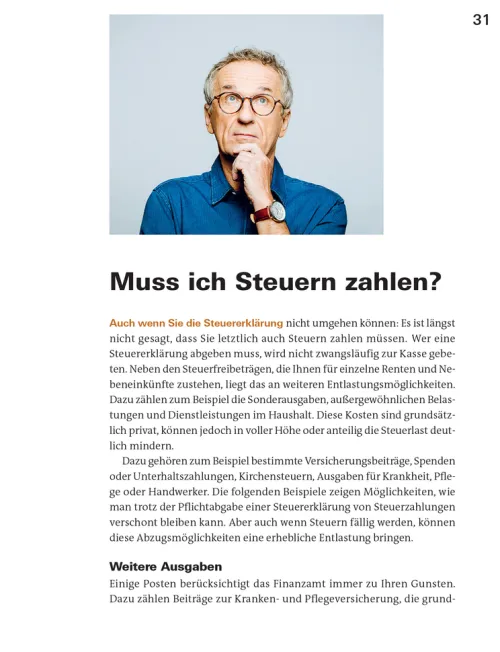 31

Muss ich Steuern zahlen?

Auch wenn Sie die Steuererklärung nicht umgehen können: Es ist längst nicht gesagt, dass Sie letztlich auch Steuern zahlen müssen. Wer eine Steuererklärung abgeben muss, wird nicht zwangsläufig zur Kasse gebeten. Neben den Steuerfreibeträgen, die Ihnen für einzelne Renten und Nebeneinkünfte zustehen, liegt das an weiteren Entlastungsmöglichkeiten. Dazu zählen zum Beispiel die Sonderausgaben, außergewöhnlichen Belastungen und Dienstleistungen im Haushalt. Diese Kosten sind grundsätzlich privat, können jedoch in voller Höhe oder anteilig die Steuerlast deutlich mindern.

Dazu gehören zum Beispiel bestimmte Versicherungsbeiträge, Spenden oder Unterhaltszahlungen, Kirchensteuern, Ausgaben für Krankheit, Pflege oder Handwerker. Die folgenden Beispiele zeigen Möglichkeiten, wie man trotz der Pflichtabgabe einer Steuererklärung von Steuerzahlungen verschont bleiben kann. Aber auch wenn Steuern fällig werden, können diese Abzugsmöglichkeiten eine erhebliche Entlastung bringen.

Weitere Ausgaben

Einige Posten berücksichtigt das Finanzamt immer zu Ihren Gunsten. Dazu zählen Beiträge zur Kranken- und Pflegeversicherung, die grund-